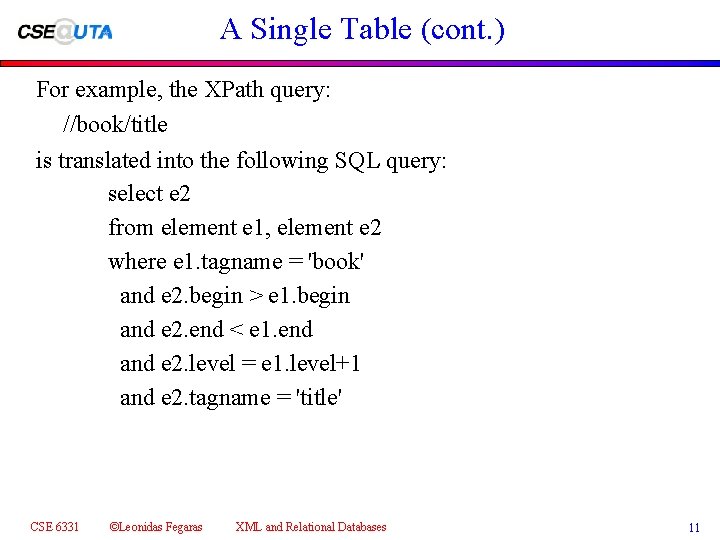 CSE@UTA

A Single Table (cont.)

For example, the XPath query:
//book/title
is translated into the following SQL query:
select e2
from element e1, element e2
where e1.tagname = 'book'
and e2.begin > e1.begin
and e2.end < e1.end
and e2.level = e1.level+1
and e2.tagname = 'title'

CSE 6331 ©Leonidas Fegaras XML and Relational Databases 11